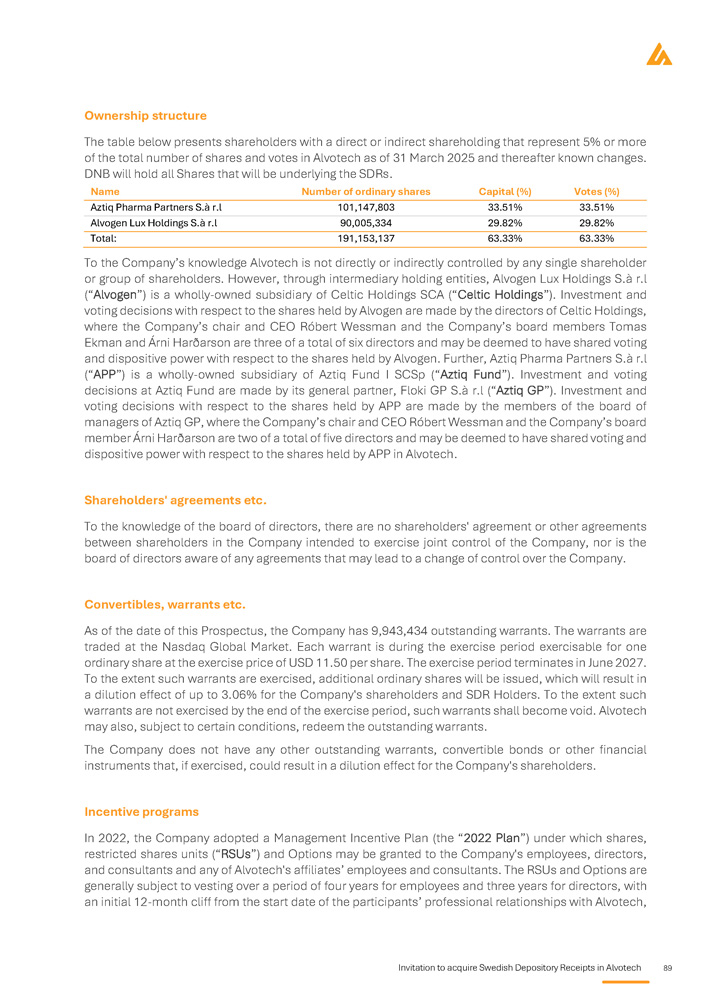 Ownership structure

The table below presents shareholders with a direct or indirect shareholding that represent 5% or more of the total number of shares and votes in Alvotech as of 31 March 2025 and thereafter known changes. DNB will hold all Shares that will be underlying the SDRs.

| Name | Number of ordinary shares | Capital (%) | Votes (%) |
|---|---|---|---|
| Aztiq Pharma Partners S.à r.l | 101,147,803 | 33.51% | 33.51% |
| Alvogen Lux Holdings S.à r.l | 90,005,334 | 29.82% | 29.82% |
| Total: | 191,153,137 | 63.33% | 63.33% |

To the Company's knowledge Alvotech is not directly or indirectly controlled by any single shareholder or group of shareholders. However, through intermediary holding entities, Alvogen Lux Holdings S.à r.l ("Alvogen") is a wholly-owned subsidiary of Celtic Holdings SCA ("Celtic Holdings"). Investment and voting decisions with respect to the shares held by Alvogen are made by the directors of Celtic Holdings, where the Company's chair and CEO Róbert Wessman and the Company's board members Tomas Ekman and Árni Harðarson are three of a total of six directors and may be deemed to have shared voting and dispositive power with respect to the shares held by Alvogen. Further, Aztiq Pharma Partners S.à r.l ("APP") is a wholly-owned subsidiary of Aztiq Fund I SCSp ("Aztiq Fund"). Investment and voting decisions at Aztiq Fund are made by its general partner, Floki GP S.à r.l ("Aztiq GP"). Investment and voting decisions with respect to the shares held by APP are made by the members of the board of managers of Aztiq GP, where the Company's chair and CEO Róbert Wessman and the Company's board member Árni Harðarson are two of a total of five directors and may be deemed to have shared voting and dispositive power with respect to the shares held by APP in Alvotech.

Shareholders' agreements etc.

To the knowledge of the board of directors, there are no shareholders' agreement or other agreements between shareholders in the Company intended to exercise joint control of the Company, nor is the board of directors aware of any agreements that may lead to a change of control over the Company.

Convertibles, warrants etc.

As of the date of this Prospectus, the Company has 9,943,434 outstanding warrants. The warrants are traded at the Nasdaq Global Market. Each warrant is during the exercise period exercisable for one ordinary share at the exercise price of USD 11.50 per share. The exercise period terminates in June 2027. To the extent such warrants are exercised, additional ordinary shares will be issued, which will result in a dilution effect of up to 3.06% for the Company's shareholders and SDR Holders. To the extent such warrants are not exercised by the end of the exercise period, such warrants shall become void. Alvotech may also, subject to certain conditions, redeem the outstanding warrants.

The Company does not have any other outstanding warrants, convertible bonds or other financial instruments that, if exercised, could result in a dilution effect for the Company's shareholders.

Incentive programs

In 2022, the Company adopted a Management Incentive Plan (the "2022 Plan") under which shares, restricted shares units ("RSUs") and Options may be granted to the Company's employees, directors, and consultants and any of Alvotech's affiliates' employees and consultants. The RSUs and Options are generally subject to vesting over a period of four years for employees and three years for directors, with an initial 12-month cliff from the start date of the participants' professional relationships with Alvotech,

Invitation to acquire Swedish Depository Receipts in Alvotech 89